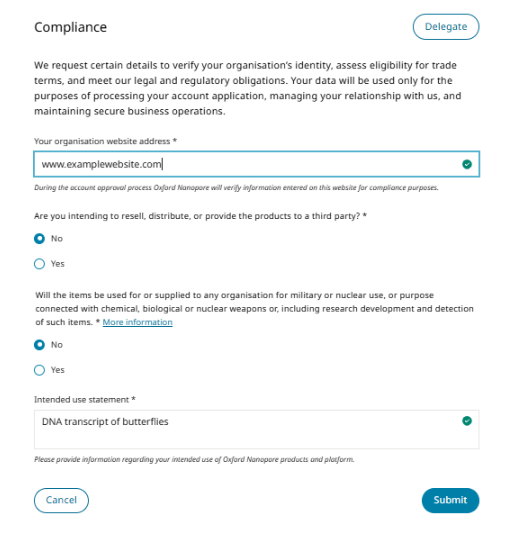 Compliance

Delegate

We request certain details to verify your organisation's identity, assess eligibility for trade terms, and meet our legal and regulatory obligations. Your data will be used only for the purposes of processing your account application, managing your relationship with us, and maintaining secure business operations.

Your organisation website address *

www.examplewebsite.com

During the account approval process Oxford Nanopore will verify information entered on this website for compliance purposes.

Are you intending to resell, distribute, or provide the products to a third party? *

No

Yes

Will the items be used for or supplied to any organisation for military or nuclear use, or purpose connected with chemical, biological or nuclear weapons or, including research development and detection of such items. * More information

No

Yes

Intended use statement *

DNA transcript of butterflies

Please provide information regarding your intended use of Oxford Nanopore products and platform.

Cancel

Submit